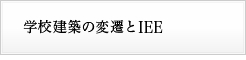 学校建築の変遷とIEE